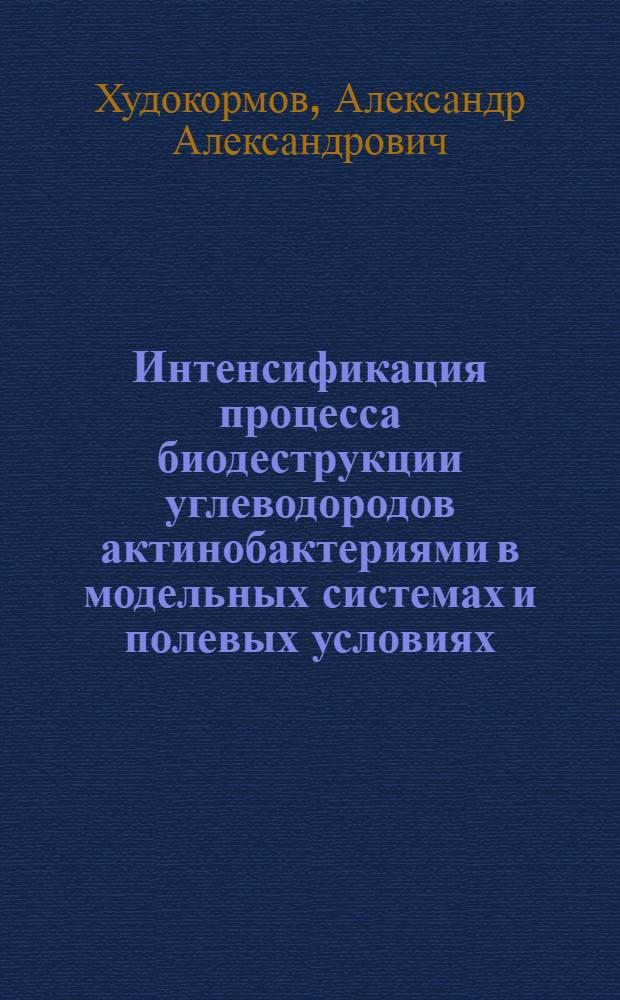 Худокормов, Александр Александрович

Интенсификация процесса биодеструкции углеводородов актинобактериями в модельных системах и полевых условиях